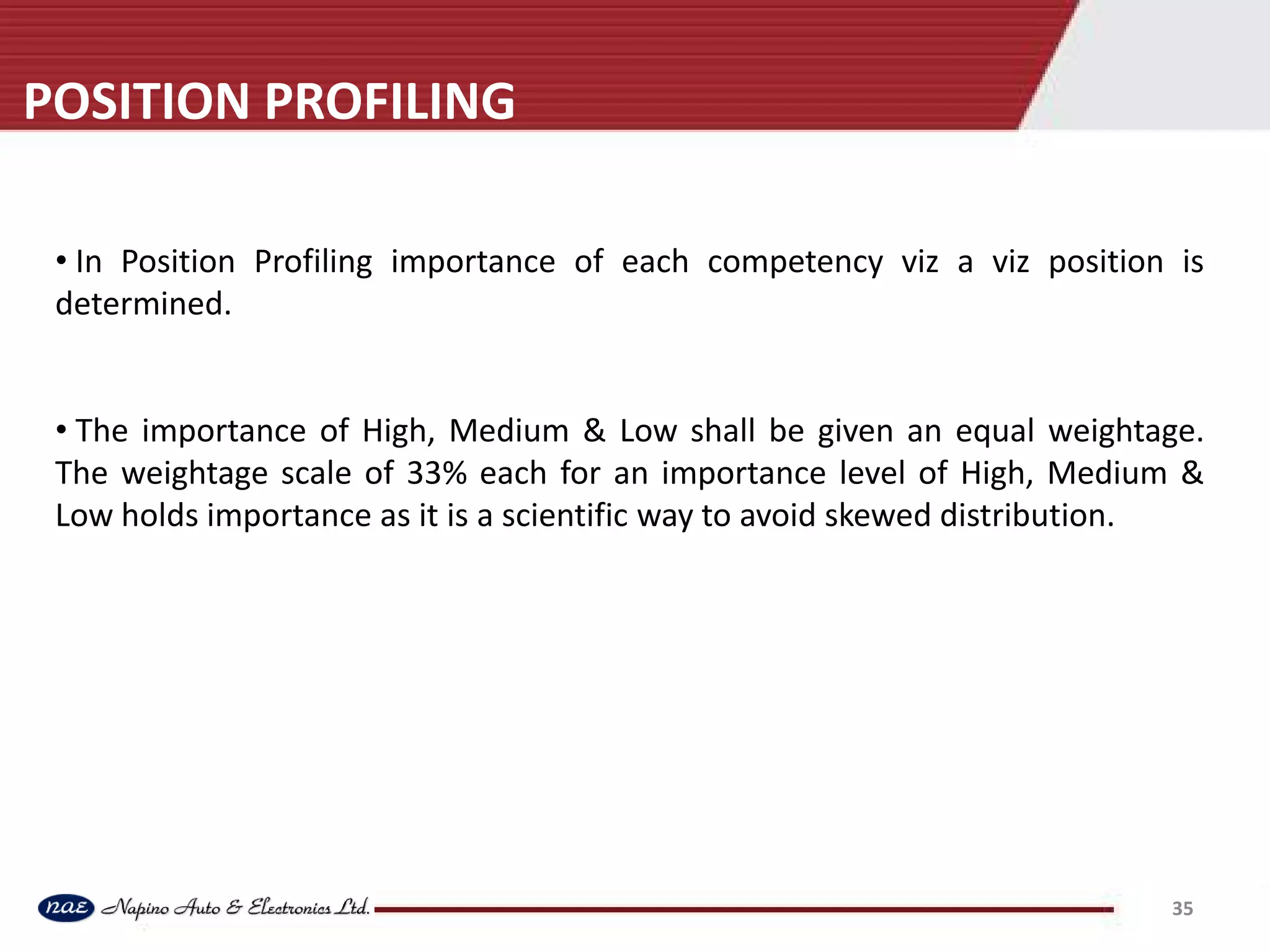 POSITION PROFILING

• In Position Profiling importance of each competency viz a viz position is determined.

• The importance of High, Medium & Low shall be given an equal weightage. The weightage scale of 33% each for an importance level of High, Medium & Low holds importance as it is a scientific way to avoid skewed distribution.

nae Napino Auto & Electronics Ltd.

35